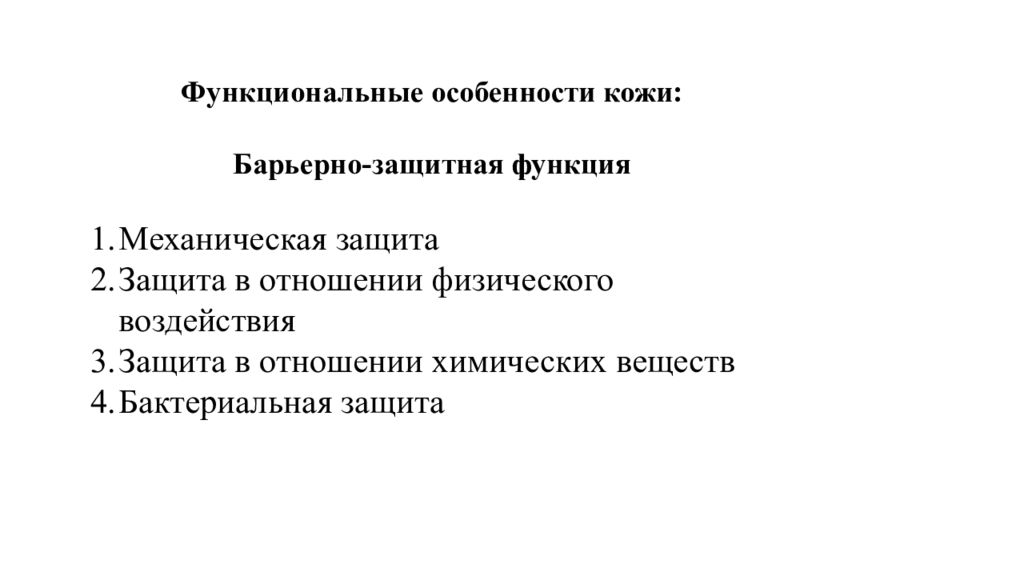 Функциональные особенности кожи:

Барьерно-защитная функция

1. Механическая защита
2. Защита в отношении физического воздействия
3. Защита в отношении химических веществ
4. Бактериальная защита